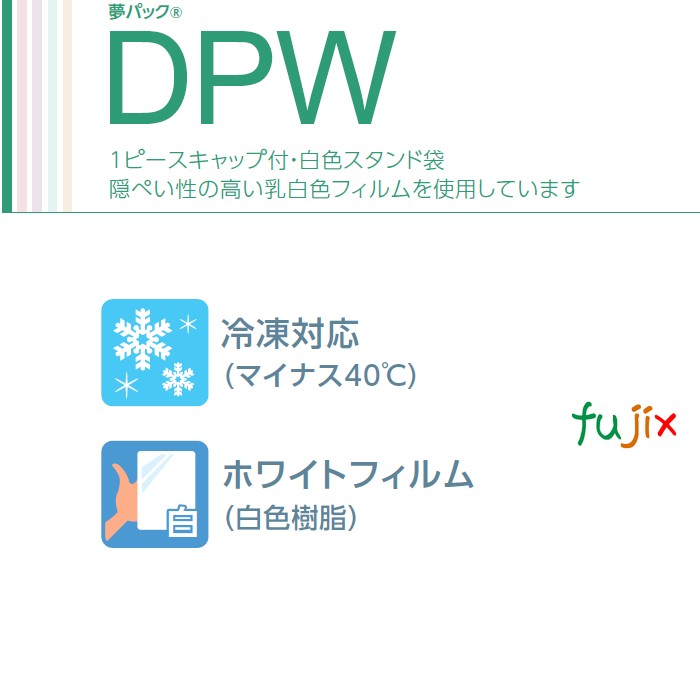 夢パック®
DPW
1ピースキャップ付・白色スタンド袋
隠ぺい性の高い乳白色フィルムを使用しています

冷凍対応
(マイナス40℃)

fujix

白
ホワイトフィルム
(白色樹脂)